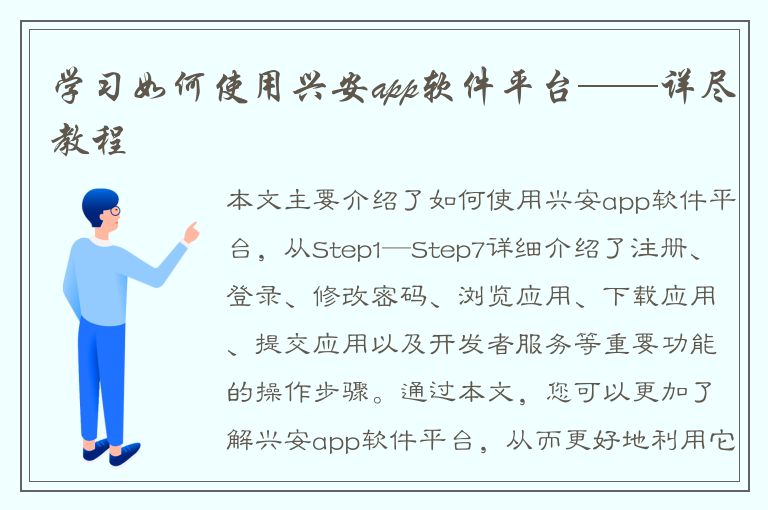 学习如何使用兴安app软件平台——详尽教程

本文主要介绍了如何使用兴安app软件平台，从Step1—Step7详细介绍了注册、登录、修改密码、浏览应用、下载应用、提交应用以及开发者服务等重要功能的操作步骤。通过本文，您可以更加了解兴安app软件平台，从而更好地利用它